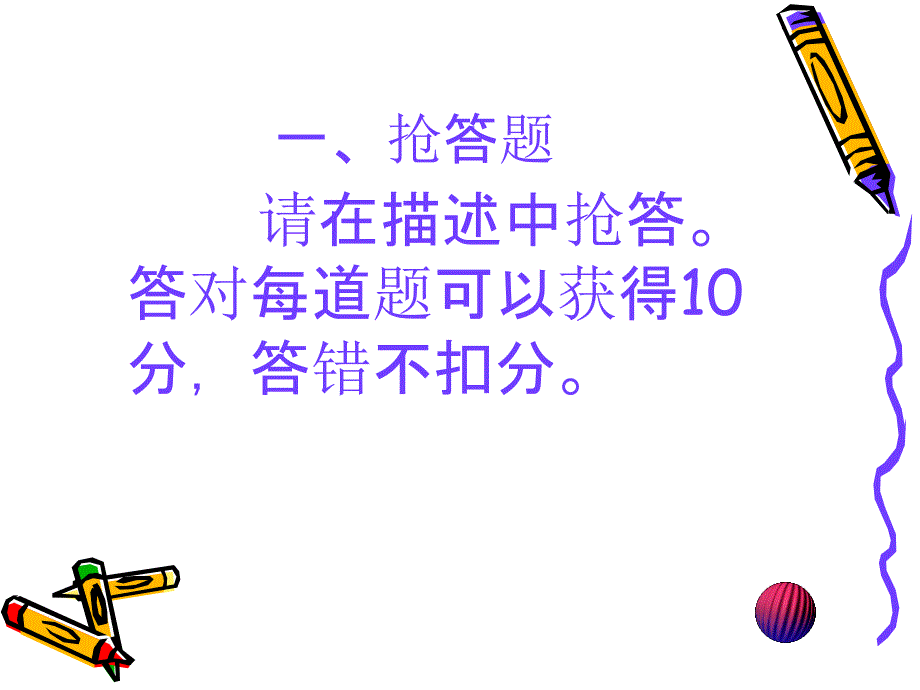 一、抢答题

请在描述中抢答。答对每道题可以获得10分，答错不扣分。